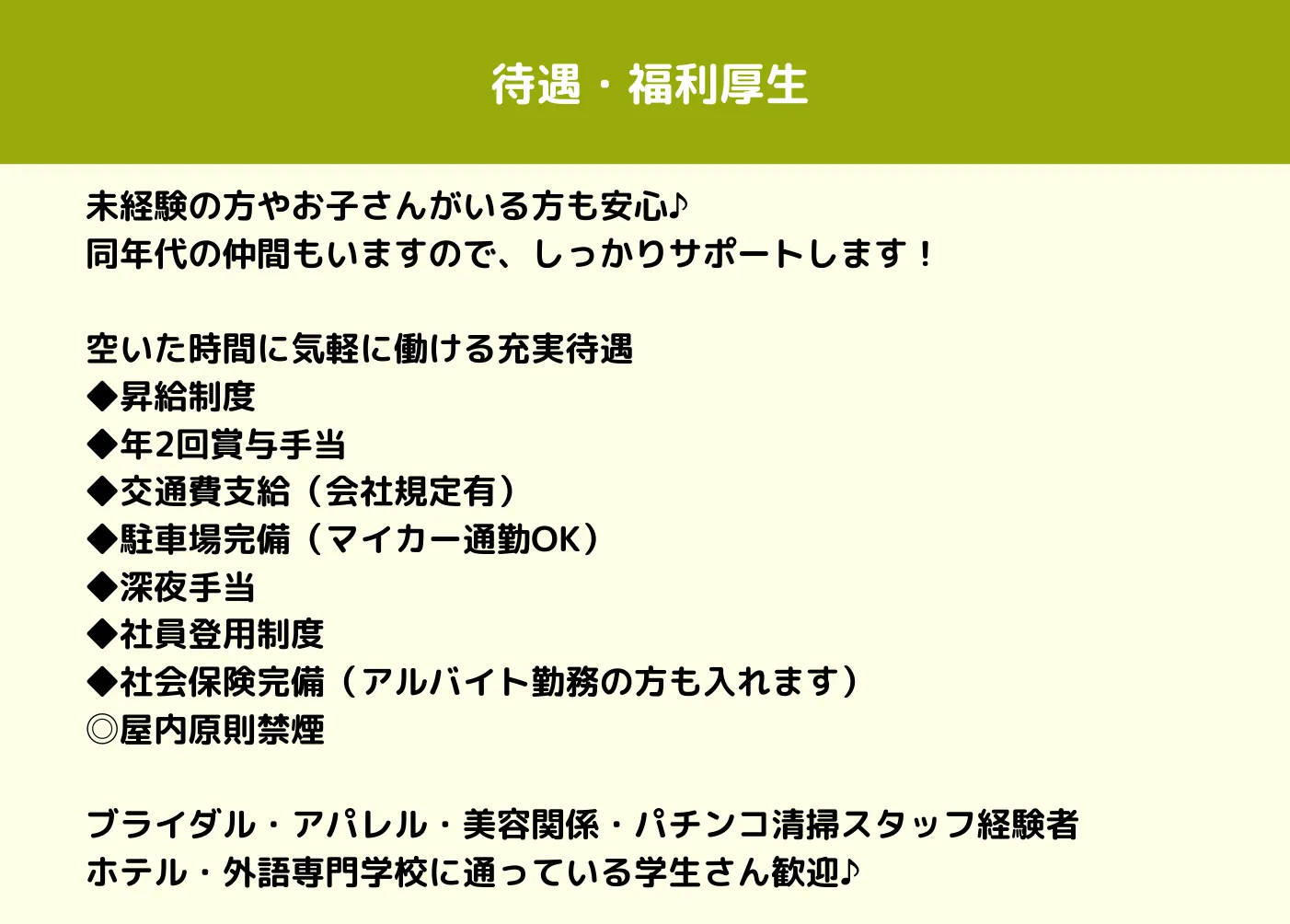 待遇・福利厚生

未経験の方やお子さんがいる方も安心♪
同年代の仲間もいますので、しっかりサポートします！

空いた時間に気軽に働ける充実待遇
◆昇給制度
◆年2回賞与手当
◆交通費支給（会社規定有）
◆駐車場完備（マイカー通勤OK）
◆深夜手当
◆社員登用制度
◆社会保険完備（アルバイト勤務の方も入れます）
◎屋内原則禁煙

ブライダル・アパレル・美容関係・パチンコ清掃スタッフ経験者
ホテル・外語専門学校に通っている学生さん歓迎♪